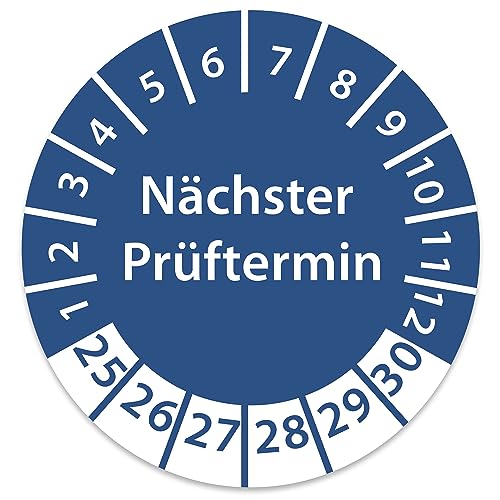 1 2 3 4 5 6 7 8 9 10 11 12

Nächster Prüftermin

25 26 27 28 29 30